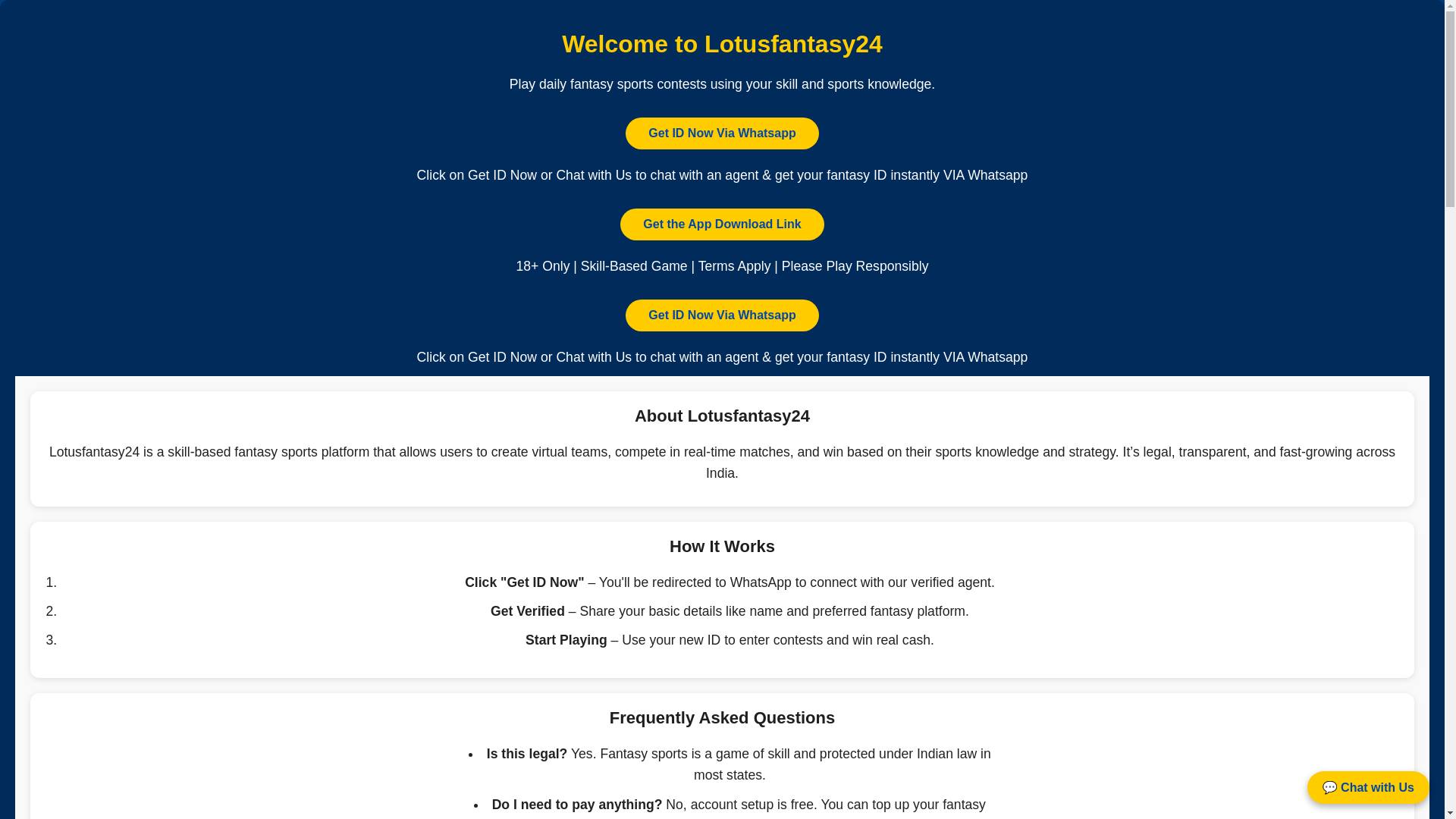 Welcome to Lotusfantasy24

Play daily fantasy sports contests using your skill and sports knowledge.

Get ID Now Via Whatsapp

Click on Get ID Now or Chat with Us to chat with an agent & get your fantasy ID instantly VIA Whatsapp

Get the App Download Link

18+ Only | Skill-Based Game | Terms Apply | Please Play Responsibly

Get ID Now Via Whatsapp

Click on Get ID Now or Chat with Us to chat with an agent & get your fantasy ID instantly VIA Whatsapp

About Lotusfantasy24

Lotusfantasy24 is a skill-based fantasy sports platform that allows users to create virtual teams, compete in real-time matches, and win based on their sports knowledge and strategy. It's legal, transparent, and fast-growing across India.

How It Works

1. Click "Get ID Now" – You'll be redirected to WhatsApp to connect with our verified agent.
2. Get Verified – Share your basic details like name and preferred fantasy platform.
3. Start Playing – Use your new ID to enter contests and win real cash.

Frequently Asked Questions

• Is this legal? Yes. Fantasy sports is a game of skill and protected under Indian law in most states.
• Do I need to pay anything? No, account setup is free. You can top up your fantasy

Chat with Us